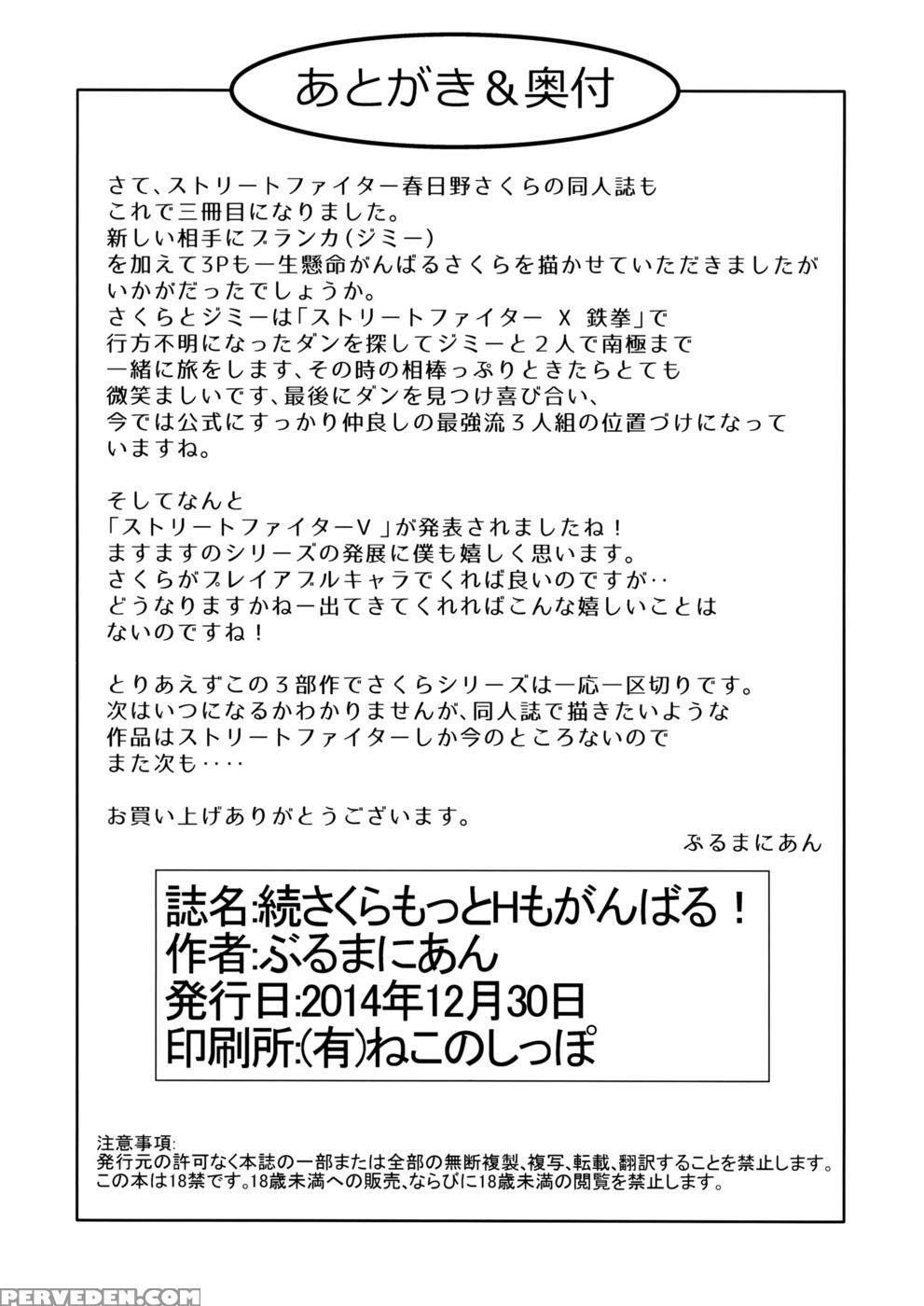 あとがき＆奥付

さて、ストリートファイター春日野さくらの同人誌もこれで三冊目になりました。
新しい相手にブランカ(ジミー)を加えて3Pも一生懸命がんばるさくらを描かせていただきましたがいかがだったでしょうか。
さくらとジミーは「ストリートファイター X 鉄拳」で行方不明になったダンを探してジミーと２人で南極まで一緒に旅をします、その時の相棒っぷりときたらとても微笑ましいです、最後にダンを見つけ喜び合い、今では公式にすっかり仲良しの最強流３人組の位置づけになっていますね。

そしてなんと「ストリートファイターＶ」が発表されましたね！
ますますのシリーズの発展に僕も嬉しく思います。
さくらがプレイアブルキャラでくれば良いのですが‥
どうなりますかねー出てきてくれればこんな嬉しいことはないのですね！

とりあえずこの３部作でさくらシリーズは一応一区切りです。
次はいつになるかわかりませんが、同人誌で描きたいような作品はストリートファイターしか今のところないのでまた次も‥‥

お買い上げありがとうございます。

ぶるまにあん

誌名:続さくらもっとHもがんばる！
作者:ぶるまにあん
発行日:2014年12月30日
印刷所:(有)ねこのしっぽ

注意事項:
発行元の許可なく本誌の一部または全部の無断複製、複写、転載、翻訳することを禁止します。
この本は18禁です。18歳未満への販売、ならびに18歳未満の閲覧を禁止します。

PERVEDEN.COM